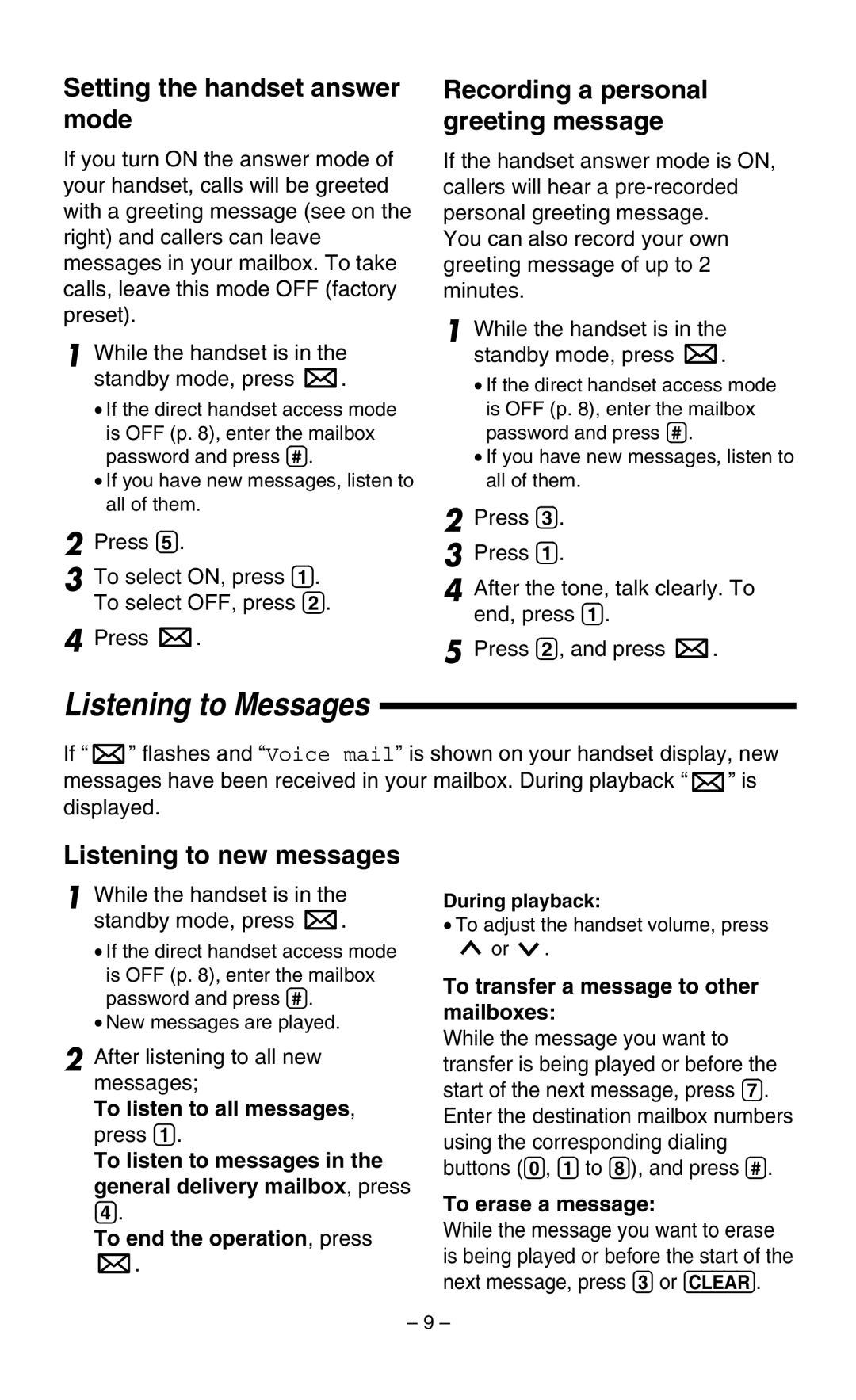 Setting the handset answer mode

If you turn ON the answer mode of your handset, calls will be greeted with a greeting message (see on the right) and callers can leave messages in your mailbox. To take calls, leave this mode OFF (factory preset).

1 While the handset is in the standby mode, press ✉.
• If the direct handset access mode is OFF (p. 8), enter the mailbox password and press #.
• If you have new messages, listen to all of them.

2 Press 5.

3 To select ON, press 1.
To select OFF, press 2.

4 Press ✉.

Recording a personal greeting message

If the handset answer mode is ON, callers will hear a pre-recorded personal greeting message.
You can also record your own greeting message of up to 2 minutes.

1 While the handset is in the standby mode, press ✉.
• If the direct handset access mode is OFF (p. 8), enter the mailbox password and press #.
• If you have new messages, listen to all of them.

2 Press 3.

3 Press 1.

4 After the tone, talk clearly. To end, press 1.

5 Press 2, and press ✉.

Listening to Messages

If "✉" flashes and "Voice mail" is shown on your handset display, new messages have been received in your mailbox. During playback "✉" is displayed.

Listening to new messages

1 While the handset is in the standby mode, press ✉.
• If the direct handset access mode is OFF (p. 8), enter the mailbox password and press #.
• New messages are played.

2 After listening to all new messages;
To listen to all messages, press 1.
To listen to messages in the general delivery mailbox, press 4.
To end the operation, press ✉.

During playback:
• To adjust the handset volume, press ∧ or ∨.

To transfer a message to other mailboxes:
While the message you want to transfer is being played or before the start of the next message, press 7. Enter the destination mailbox numbers using the corresponding dialing buttons (0, 1 to 8), and press #.

To erase a message:
While the message you want to erase is being played or before the start of the next message, press 3 or CLEAR.

– 9 –